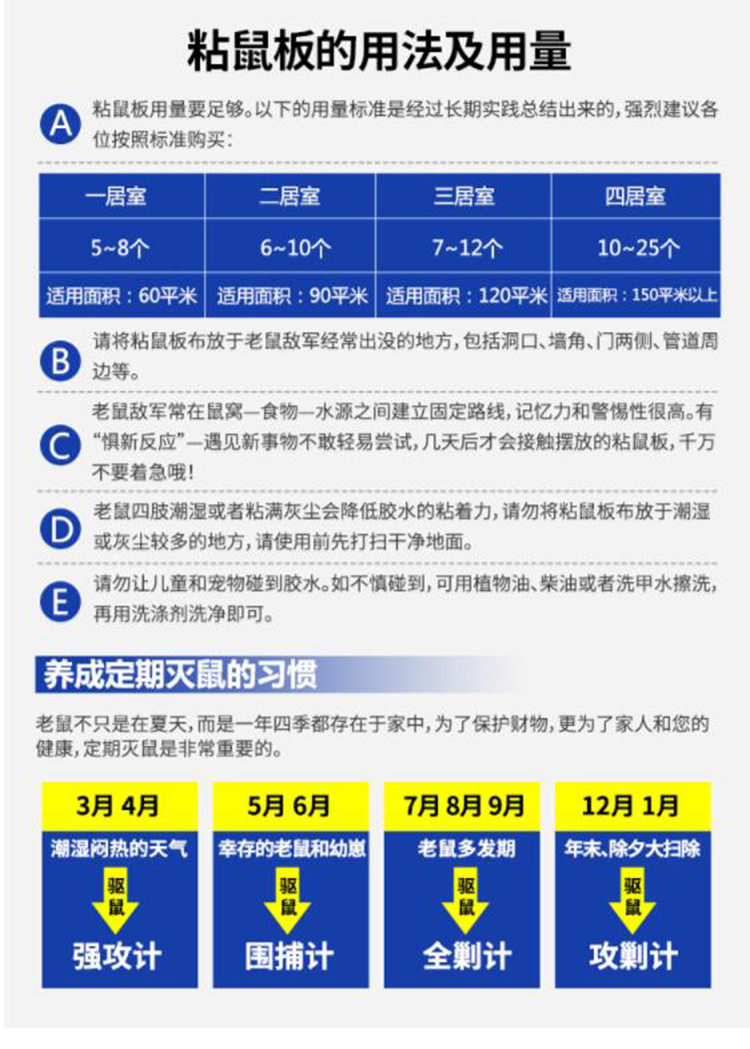 粘鼠板的用法及用量

A 粘鼠板用量要足够。以下的用量标准是经过长期实践总结出来的，强烈建议各位按照标准购买：

| 一居室 | 二居室 | 三居室 | 四居室 |
|---|---|---|---|
| 5~8个 | 6~10个 | 7~12个 | 10~25个 |
| 适用面积：60平米 | 适用面积：90平米 | 适用面积：120平米 | 适用面积：150平米以上 |

B 请将粘鼠板布放于老鼠敌军经常出没的地方，包括洞口、墙角、门两侧、管道周边等。

C 老鼠敌军常在鼠窝—食物—水源之间建立固定路线，记忆力和警惕性很高。有“惧新反应”—遇见新事物不敢轻易尝试，几天后才会接触摆放的粘鼠板，千万不要着急哦！

D 老鼠四肢潮湿或者粘满灰尘会降低胶水的粘着力，请勿将粘鼠板布放于潮湿或灰尘较多的地方，请使用前先打扫干净地面。

E 请勿让儿童和宠物碰到胶水。如不慎碰到，可用植物油、柴油或者洗甲水擦洗，再用洗涤剂洗净即可。

养成定期灭鼠的习惯

老鼠不只是在夏天，而是一年四季都存在于家中，为了保护财物，更为了家人和您的健康，定期灭鼠是非常重要的。

3月 4月
潮湿闷热的天气
驱鼠
强攻计

5月 6月
幸存的老鼠和幼崽
驱鼠
围捕计

7月 8月 9月
老鼠多发期
驱鼠
全剿计

12月 1月
年末、除夕大扫除
驱鼠
攻剿计